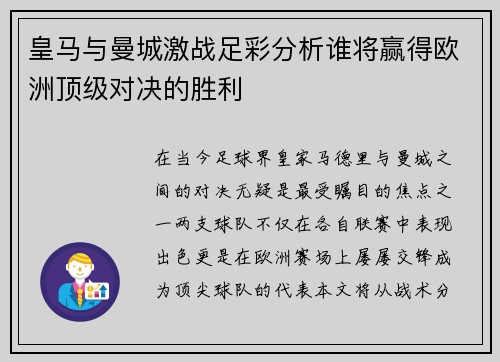 皇马与曼城激战足彩分析谁将赢得欧洲顶级对决的胜利

在当今足球界皇家马德里与曼城之间的对决无疑是最受瞩目的焦点之一两支球队不仅在各自联赛中表现出色更是在欧洲赛场上屡屡交锋成为顶尖球队的代表本文将从战术分